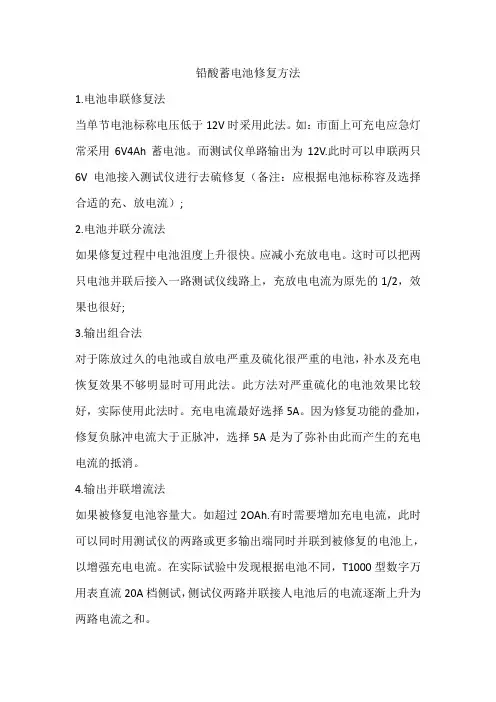 铅酸蓄电池修复方法

1.电池串联修复法

当单节电池标称电压低于 12V 时采用此法。如：市面上可充电应急灯常采用 6V4Ah 蓄电池。而测试仪单路输出为 12V.此时可以串联两只 6V 电池接入测试仪进行去硫修复（备注：应根据电池标称容及选择合适的充、放电流）;

2.电池并联分流法

如果修复过程中电池沮度上升很快。应减小充放电电。这时可以把两只电池并联后接入一路测试仪线路上，充放电电流为原先的 1/2，效果也很好;

3.输出组合法

对于陈放过久的电池或自放电严重及硫化很严重的电池，补水及充电恢复效果不够明显时可用此法。此方法对严重硫化的电池效果比较好，实际使用此法时。充电电流最好选择 5A。因为修复功能的叠加，修复负脉冲电流大于正脉冲，选择 5A 是为了弥补由此而产生的充电电流的抵消。

4.输出并联增流法

如果被修复电池容量大。如超过 2OAh.有时需要增加充电电流，此时可以同时用测试仪的两路或更多输出端同时并联到被修复的电池上，以增强充电电流。在实际试验中发现根据电池不同，T1000 型数字万用表直流 20A 档侧试，侧试仪两路并联接人电池后的电流逐渐上升为两路电流之和。